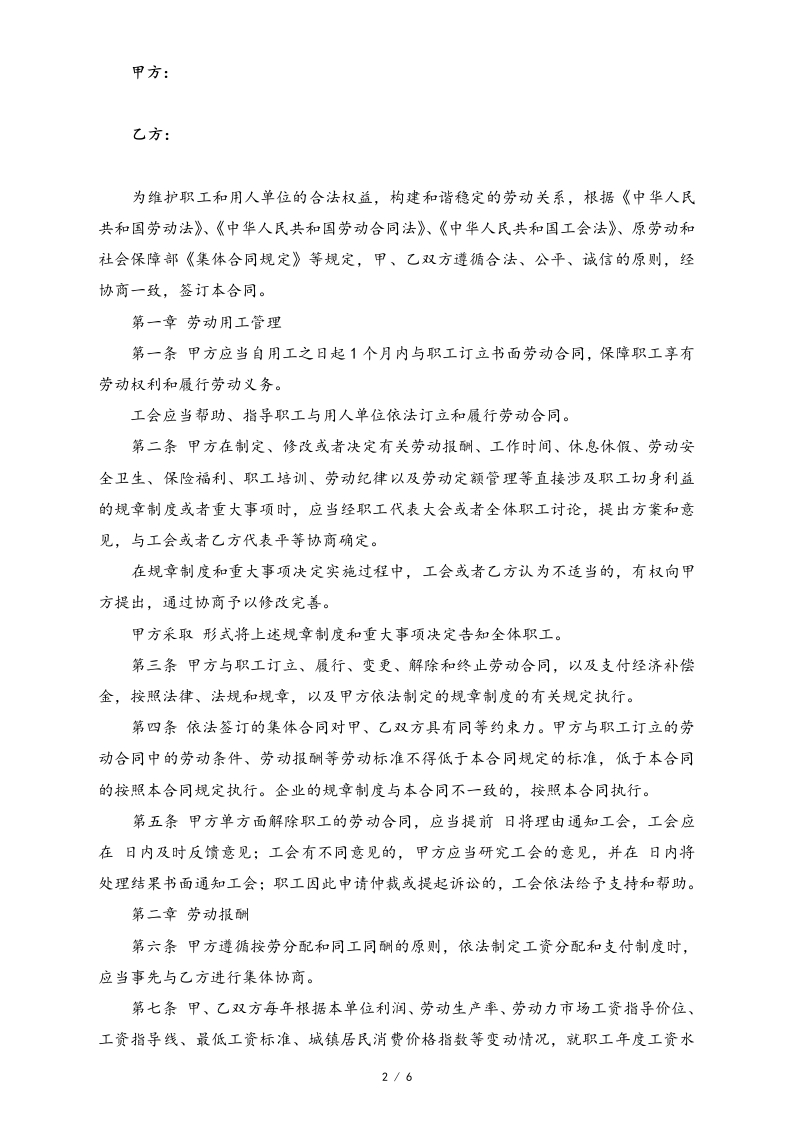 甲方：

乙方：

为维护职工和用人单位的合法权益，构建和谐稳定的劳动关系，根据《中华人民共和国劳动法》、《中华人民共和国劳动合同法》、《中华人民共和国工会法》、原劳动和社会保障部《集体合同规定》等规定，甲、乙双方遵循合法、公平、诚信的原则，经协商一致，签订本合同。

第一章 劳动用工管理

第一条 甲方应当自用工之日起 1 个月内与职工订立书面劳动合同，保障职工享有劳动权利和履行劳动义务。

工会应当帮助、指导职工与用人单位依法订立和履行劳动合同。

第二条 甲方在制定、修改或者决定有关劳动报酬、工作时间、休息休假、劳动安全卫生、保险福利、职工培训、劳动纪律以及劳动定额管理等直接涉及职工切身利益的规章制度或者重大事项时，应当经职工代表大会或者全体职工讨论，提出方案和意见，与工会或者乙方代表平等协商确定。

在规章制度和重大事项决定实施过程中，工会或者乙方认为不适当的，有权向甲方提出，通过协商予以修改完善。

甲方采取 形式将上述规章制度和重大事项决定告知全体职工。

第三条 甲方与职工订立、履行、变更、解除和终止劳动合同，以及支付经济补偿金，按照法律、法规和规章，以及甲方依法制定的规章制度的有关规定执行。

第四条 依法签订的集体合同对甲、乙双方具有同等约束力。甲方与职工订立的劳动合同中的劳动条件、劳动报酬等劳动标准不得低于本合同规定的标准，低于本合同的按照本合同规定执行。企业的规章制度与本合同不一致的，按照本合同执行。

第五条 甲方单方面解除职工的劳动合同，应当提前 日将理由通知工会，工会应在 日内及时反馈意见；工会有不同意见的，甲方应当研究工会的意见，并在 日内将处理结果书面通知工会；职工因此申请仲裁或提起诉讼的，工会依法给予支持和帮助。

第二章 劳动报酬

第六条 甲方遵循按劳分配和同工同酬的原则，依法制定工资分配和支付制度时，应当事先与乙方进行集体协商。

第七条 甲、乙双方每年根据本单位利润、劳动生产率、劳动力市场工资指导价位、工资指导线、最低工资标准、城镇居民消费价格指数等变动情况，就职工年度工资水

2 / 6